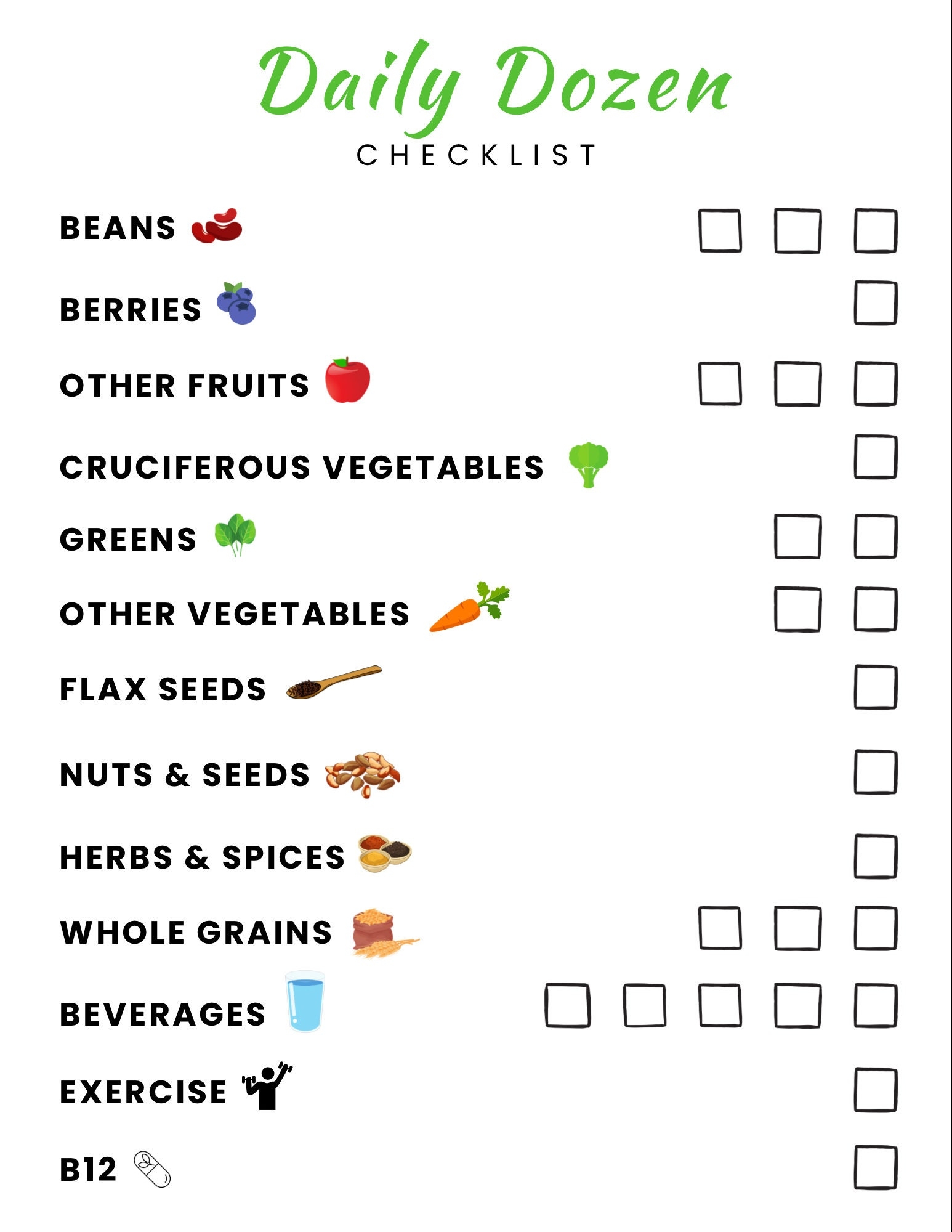 Daily Dozen
CHECKLIST

BEANS ☐ ☐ ☐

BERRIES ☐

OTHER FRUITS ☐ ☐ ☐

CRUCIFEROUS VEGETABLES ☐

GREENS ☐ ☐

OTHER VEGETABLES ☐ ☐

FLAX SEEDS ☐

NUTS & SEEDS ☐

HERBS & SPICES ☐

WHOLE GRAINS ☐ ☐ ☐

BEVERAGES ☐ ☐ ☐ ☐ ☐

EXERCISE ☐

B12 ☐